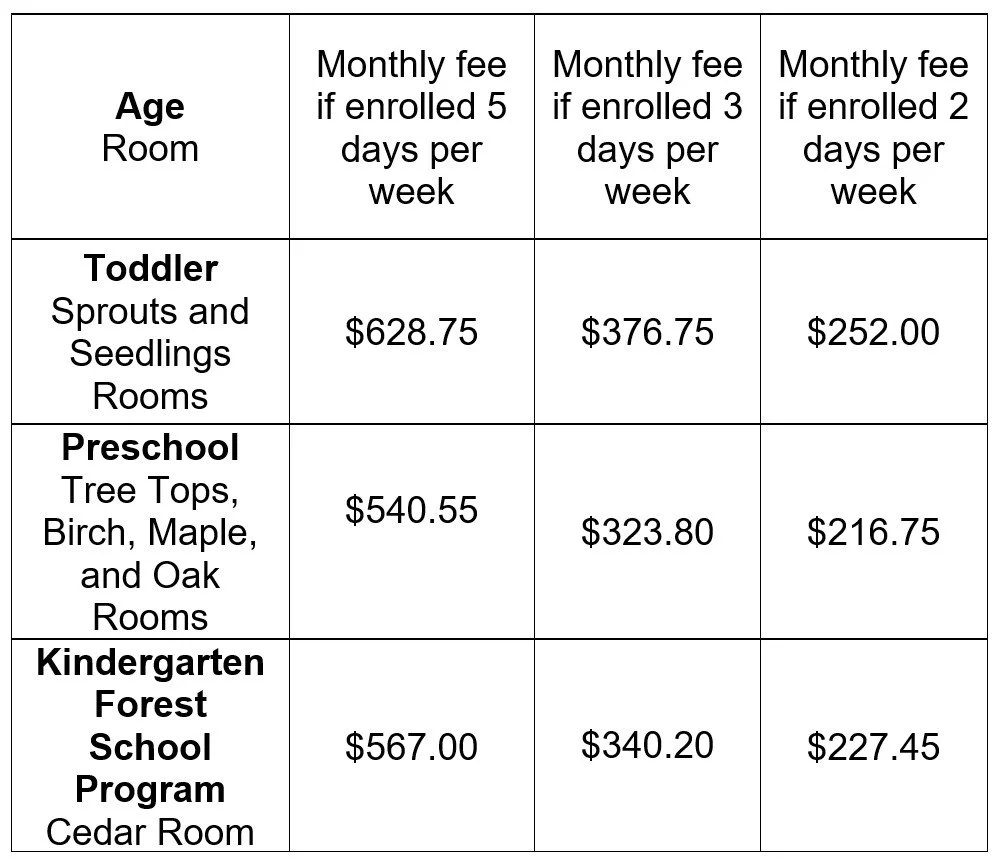 | **Age** Room | Monthly fee if enrolled 5 days per week | Monthly fee if enrolled 3 days per week | Monthly fee if enrolled 2 days per week |
|---|---|---|---|
| **Toddler** Sprouts and Seedlings Rooms | \$628.75 | \$376.75 | \$252.00 |
| **Preschool** Tree Tops, Birch, Maple, and Oak Rooms | \$540.55 | \$323.80 | \$216.75 |
| **Kindergarten Forest School Program** Cedar Room | \$567.00 | \$340.20 | \$227.45 |